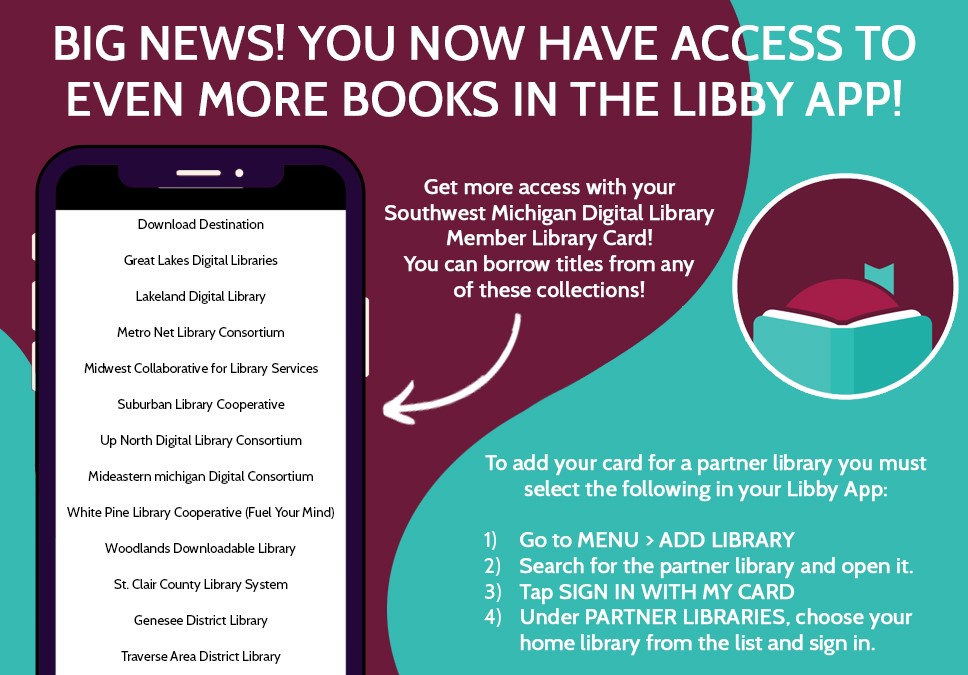 BIG NEWS! YOU NOW HAVE ACCESS TO EVEN MORE BOOKS IN THE LIBBY APP!

Download Destination
Great Lakes Digital Libraries
Lakeland Digital Library
Metro Net Library Consortium
Midwest Collaborative for Library Services
Suburban Library Cooperative
Up North Digital Library Consortium
Mideastern michigan Digital Consortium
White Pine Library Cooperative (Fuel Your Mind)
Woodlands Downloadable Library
St. Clair County Library System
Genesee District Library
Traverse Area District Library

Get more access with your Southwest Michigan Digital Library Member Library Card! You can borrow titles from any of these collections!

To add your card for a partner library you must select the following in your Libby App:

1) Go to MENU > ADD LIBRARY
2) Search for the partner library and open it.
3) Tap SIGN IN WITH MY CARD
4) Under PARTNER LIBRARIES, choose your home library from the list and sign in.